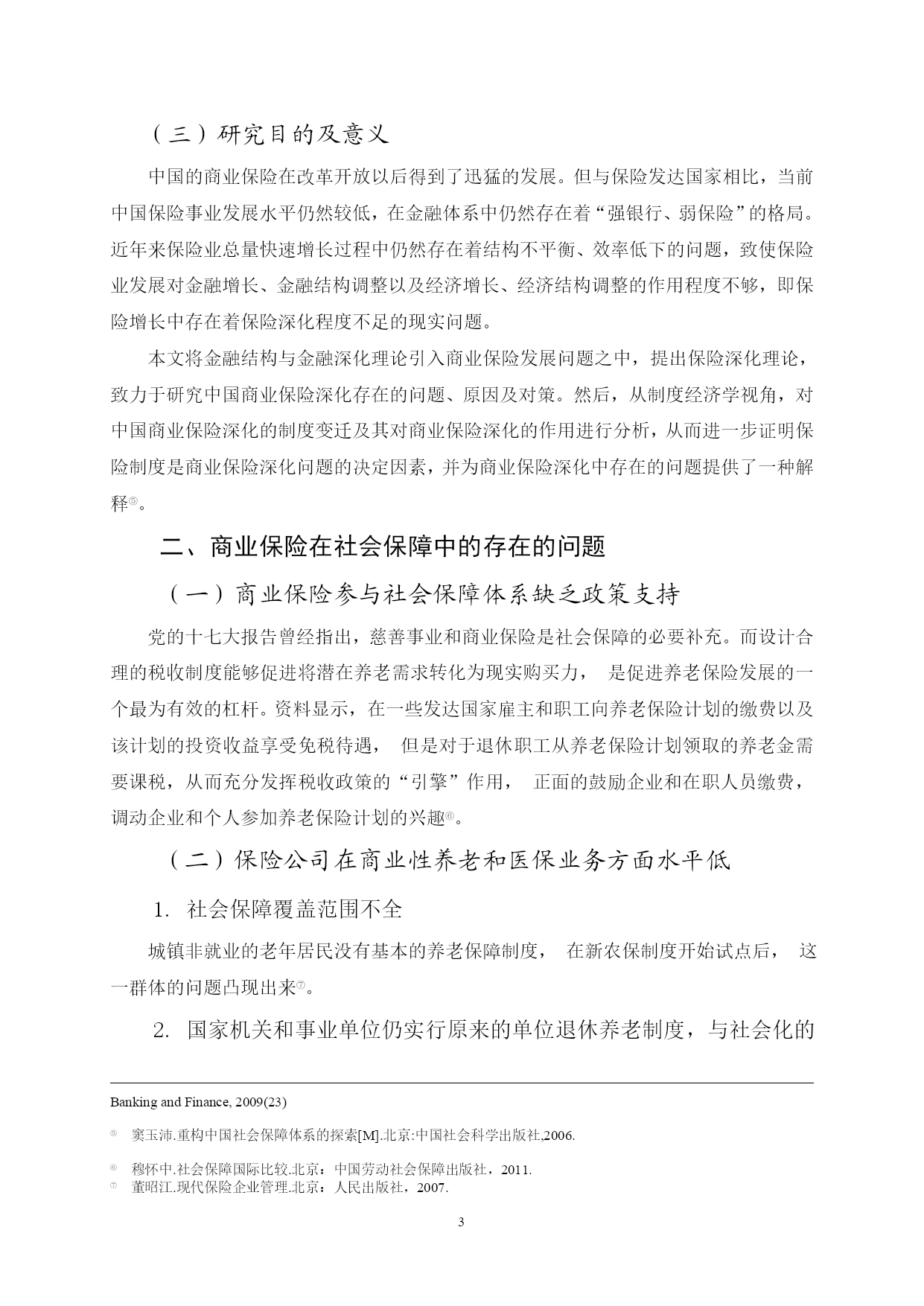 （三）研究目的及意义

中国的商业保险在改革开放以后得到了迅猛的发展。但与保险发达国家相比，当前中国保险事业发展水平仍然较低，在金融体系中仍然存在着“强银行、弱保险”的格局。近年来保险业总量快速增长过程中仍然存在着结构不平衡、效率低下的问题，致使保险业发展对金融增长、金融结构调整以及经济增长、经济结构调整的作用程度不够，即保险增长中存在着保险深化程度不足的现实问题。

本文将金融结构与金融深化理论引入商业保险发展问题之中，提出保险深化理论，致力于研究中国商业保险深化存在的问题、原因及对策。然后，从制度经济学视角，对中国商业保险深化的制度变迁及其对商业保险深化的作用进行分析，从而进一步证明保险制度是商业保险深化问题的决定因素，并为商业保险深化中存在的问题提供了一种解释⑤。

二、商业保险在社会保障中的存在的问题

（一）商业保险参与社会保障体系缺乏政策支持

党的十七大报告曾经指出，慈善事业和商业保险是社会保障的必要补充。而设计合理的税收制度能够促进将潜在养老需求转化为现实购买力， 是促进养老保险发展的一个最为有效的杠杆。资料显示，在一些发达国家雇主和职工向养老保险计划的缴费以及该计划的投资收益享受免税待遇， 但是对于退休职工从养老保险计划领取的养老金需要课税，从而充分发挥税收政策的“引擎”作用， 正面的鼓励企业和在职人员缴费，调动企业和个人参加养老保险计划的兴趣⑥。

（二）保险公司在商业性养老和医保业务方面水平低

1. 社会保障覆盖范围不全

城镇非就业的老年居民没有基本的养老保障制度， 在新农保制度开始试点后， 这一群体的问题凸现出来⑦。

2. 国家机关和事业单位仍实行原来的单位退休养老制度，与社会化的

Banking and Finance, 2009(23)

⑤ 窦玉沛.重构中国社会保障体系的探索[M].北京:中国社会科学出版社,2006.

⑥ 穆怀中.社会保障国际比较.北京：中国劳动社会保障出版社，2011.
⑦ 董昭江.现代保险企业管理.北京：人民出版社，2007.

3